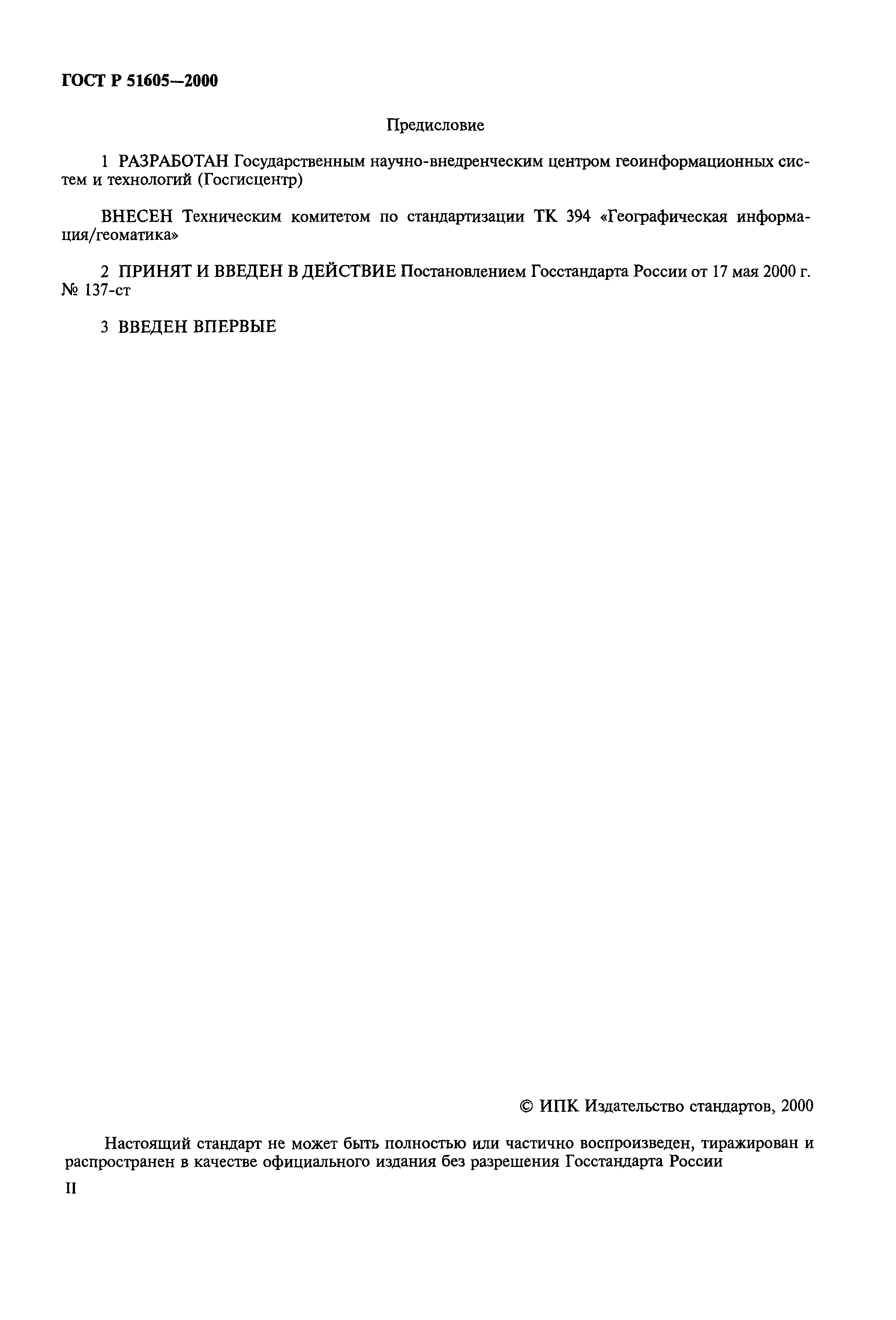 ГОСТ Р 51605—2000

Предисловие

1 РАЗРАБОТАН Государственным научно-внедренческим центром геоинформационных систем и технологий (Госгисцентр)

ВНЕСЕН Техническим комитетом по стандартизации ТК 394 «Географическая информация/геоматика»

2 ПРИНЯТ И ВВЕДЕН В ДЕЙСТВИЕ Постановлением Госстандарта России от 17 мая 2000 г. № 137-ст

3 ВВЕДЕН ВПЕРВЫЕ

© ИПК Издательство стандартов, 2000

Настоящий стандарт не может быть полностью или частично воспроизведен, тиражирован и распространен в качестве официального издания без разрешения Госстандарта России

II